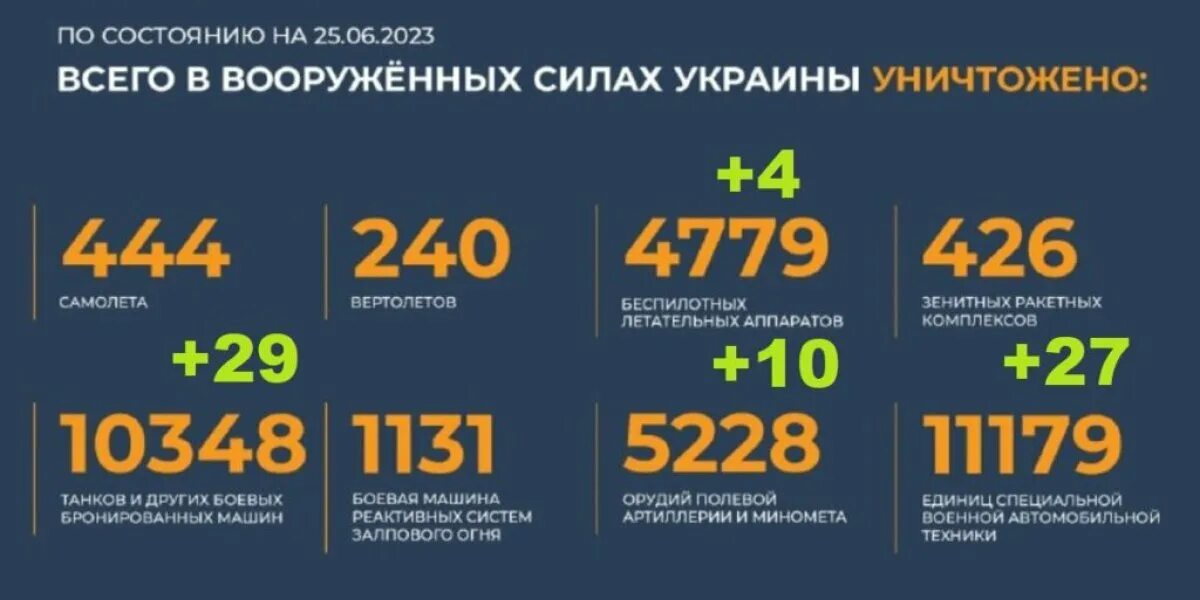 ПО СОСТОЯНИЮ НА 25.06.2023

ВСЕГО В ВООРУЖЁННЫХ СИЛАХ УКРАИНЫ УНИЧТОЖЕНО:

444
САМОЛЕТА

240
ВЕРТОЛЕТОВ

+4
4779
БЕСПИЛОТНЫХ ЛЕТАТЕЛЬНЫХ АППАРАТОВ

426
ЗЕНИТНЫХ РАКЕТНЫХ КОМПЛЕКСОВ

+29
10348
ТАНКОВ И ДРУГИХ БОЕВЫХ БРОНИРОВАННЫХ МАШИН

1131
БОЕВАЯ МАШИНА РЕАКТИВНЫХ СИСТЕМ ЗАЛПОВОГО ОГНЯ

+10
5228
ОРУДИЙ ПОЛЕВОЙ АРТИЛЛЕРИИ И МИНОМЕТА

+27
11179
ЕДИНИЦ СПЕЦИАЛЬНОЙ ВОЕННОЙ АВТОМОБИЛЬНОЙ ТЕХНИКИ